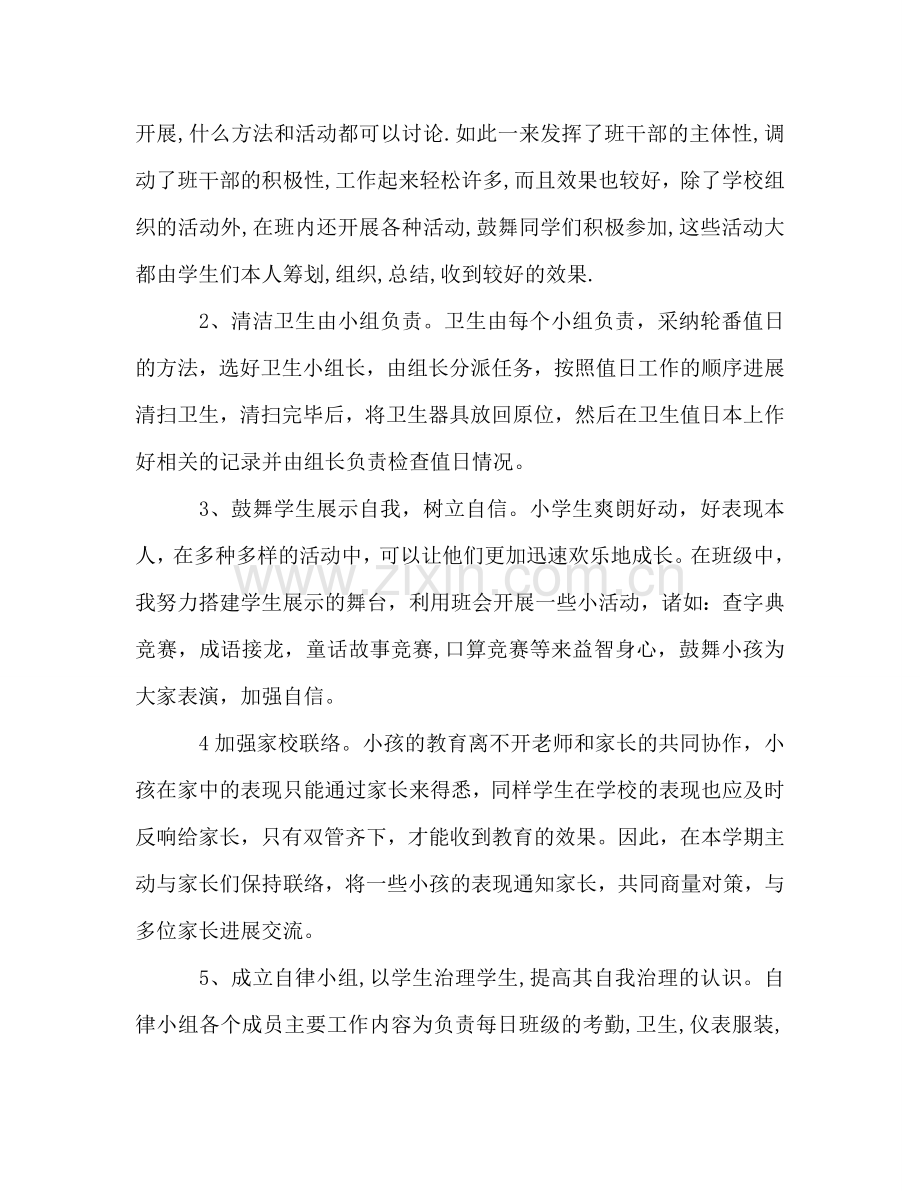 开展,什么方法和活动都可以讨论.如此一来发挥了班干部的主体性,调动了班干部的积极性,工作起来轻松许多,而且效果也较好，除了学校组织的活动外,在班内还开展各种活动,鼓舞同学们积极参加,这些活动大都由学生们本人筹划,组织,总结,收到较好的效果.

2、清洁卫生由小组负责。卫生由每个小组负责，采纳轮番值日的方法，选好卫生小组长，由组长分派任务，按照值日工作的顺序进展清扫卫生，清扫完毕后，将卫生器具放回原位，然后在卫生值日本上作好相关的记录并由组长负责检查值日情况。

3、鼓舞学生展示自我，树立自信。小学生爽朗好动，好表现本人，在多种多样的活动中，可以让他们更加迅速欢乐地成长。在班级中，我努力搭建学生展示的舞台，利用班会开展一些小活动，诸如：查字典竞赛，成语接龙，童话故事竞赛,口算竞赛等来益智身心，鼓舞小孩为大家表演，加强自信。

4加强家校联络。小孩的教育离不开老师和家长的共同协作，小孩在家中的表现只能通过家长来得悉，同样学生在学校的表现也应及时反响给家长，只有双管齐下，才能收到教育的效果。因此，在本学期主动与家长们保持联络，将一些小孩的表现通知家长，共同商量对策，与多位家长进展交流。

5、成立自律小组,以学生治理学生,提高其自我治理的认识。自律小组各个成员主要工作内容为负责每日班级的考勤,卫生,仪表服装,

www.zixin.com.cn